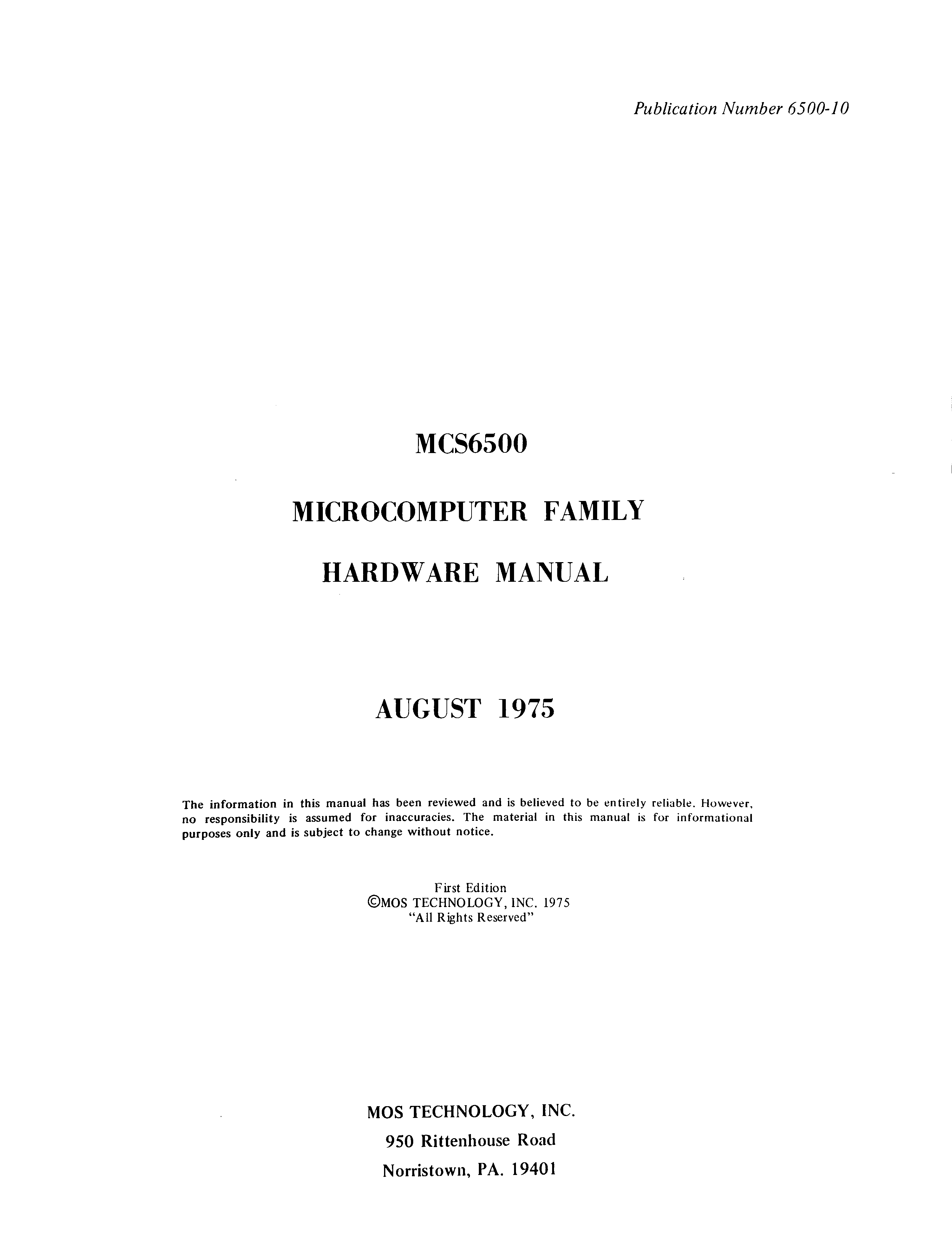 Publication Number 6500-10

MCS6500

MICROCOMPUTER FAMILY

HARDWARE MANUAL

AUGUST 1975

The information in this manual has been reviewed and is believed to be entirely reliable. However, no responsibility is assumed for inaccuracies. The material in this manual is for informational purposes only and is subject to change without notice.

First Edition
©MOS TECHNOLOGY, INC. 1975
"All Rights Reserved"

MOS TECHNOLOGY, INC.
950 Rittenhouse Road
Norristown, PA. 19401